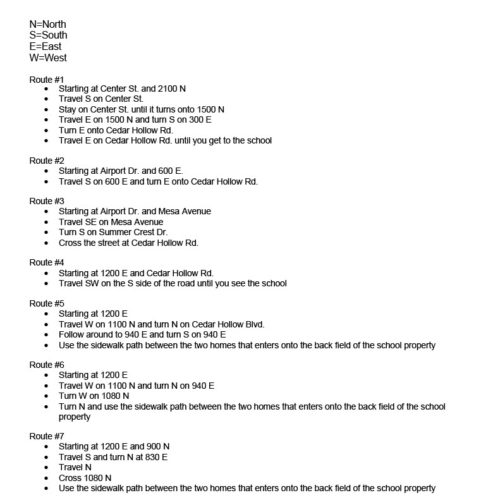 N=North
S=South
E=East
W=West

Route #1
- Starting at Center St. and 2100 N
- Travel S on Center St.
- Stay on Center St. until it turns onto 1500 N
- Travel E on 1500 N and turn S on 300 E
- Turn E onto Cedar Hollow Rd.
- Travel E on Cedar Hollow Rd. until you get to the school

Route #2
- Starting at Airport Dr. and 600 E.
- Travel S on 600 E and turn E onto Cedar Hollow Rd.

Route #3
- Starting at Airport Dr. and Mesa Avenue
- Travel SE on Mesa Avenue
- Turn S on Summer Crest Dr.
- Cross the street at Cedar Hollow Rd.

Route #4
- Starting at 1200 E and Cedar Hollow Rd.
- Travel SW on the S side of the road until you see the school

Route #5
- Starting at 1200 E
- Travel W on 1100 N and turn N on Cedar Hollow Blvd.
- Follow around to 940 E and turn S on 940 E
- Use the sidewalk path between the two homes that enters onto the back field of the school property

Route #6
- Starting at 1200 E
- Travel W on 1100 N and turn N on 940 E
- Turn W on 1080 N
- Turn N and use the sidewalk path between the two homes that enters onto the back field of the school property

Route #7
- Starting at 1200 E and 900 N
- Travel S and turn N at 830 E
- Travel N
- Cross 1080 N
- Use the sidewalk path between the two homes that enters onto the back field of the school property